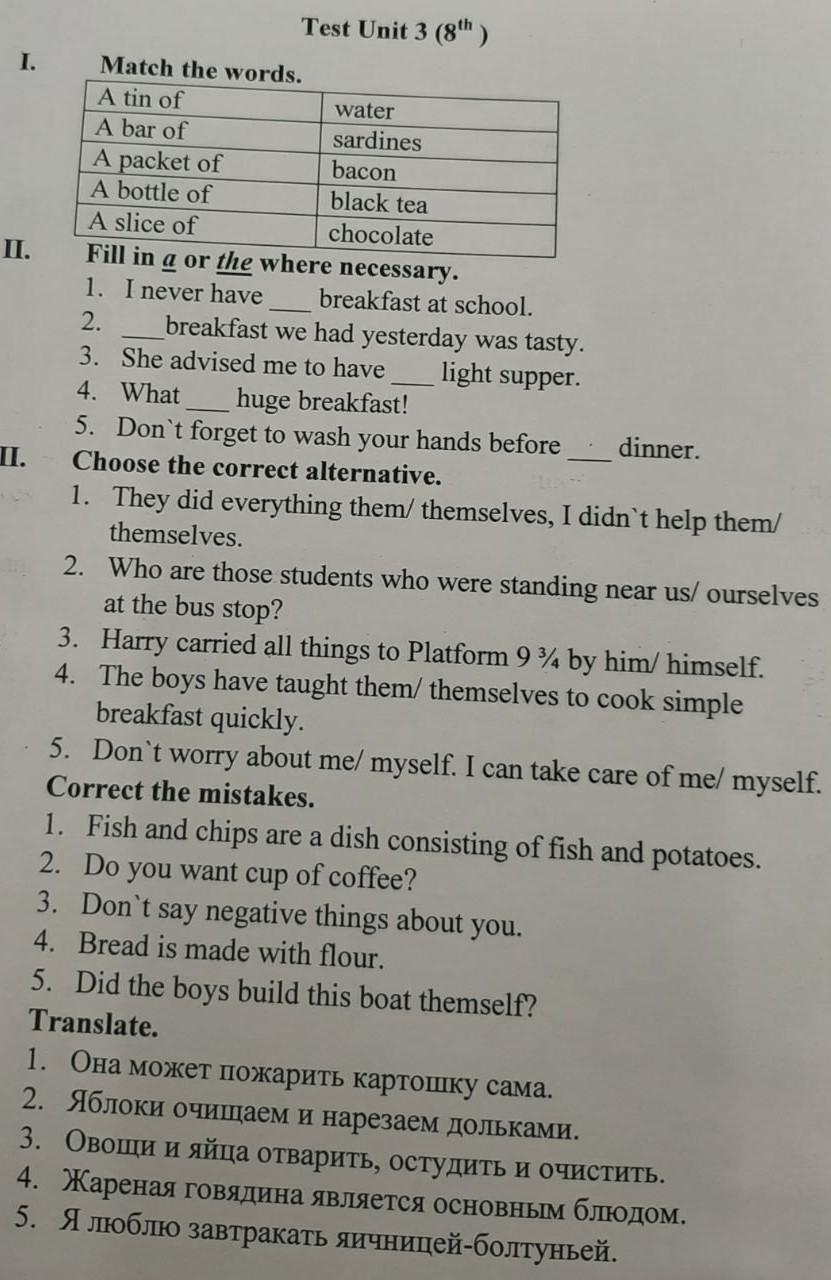 Test Unit 3 ($8^{th}$ )

I. Match the words.

| A tin of | water |
|---|---|
| A bar of | sardines |
| A packet of | bacon |
| A bottle of | black tea |
| A slice of | chocolate |

II. Fill in a or the where necessary.

1. I never have ___ breakfast at school.
2. ___breakfast we had yesterday was tasty.
3. She advised me to have ___ light supper.
4. What ___ huge breakfast!
5. Don`t forget to wash your hands before ___ dinner.

II. Choose the correct alternative.

1. They did everything them/ themselves, I didn`t help them/ themselves.
2. Who are those students who were standing near us/ ourselves at the bus stop?
3. Harry carried all things to Platform 9 ¾ by him/ himself.
4. The boys have taught them/ themselves to cook simple breakfast quickly.
5. Don`t worry about me/ myself. I can take care of me/ myself.

Correct the mistakes.

1. Fish and chips are a dish consisting of fish and potatoes.
2. Do you want cup of coffee?
3. Don`t say negative things about you.
4. Bread is made with flour.
5. Did the boys build this boat themself?

Translate.

1. Она может пожарить картошку сама.
2. Яблоки очищаем и нарезаем дольками.
3. Овощи и яйца отварить, остудить и очистить.
4. Жареная говядина является основным блюдом.
5. Я люблю завтракать яичницей-болтуньей.